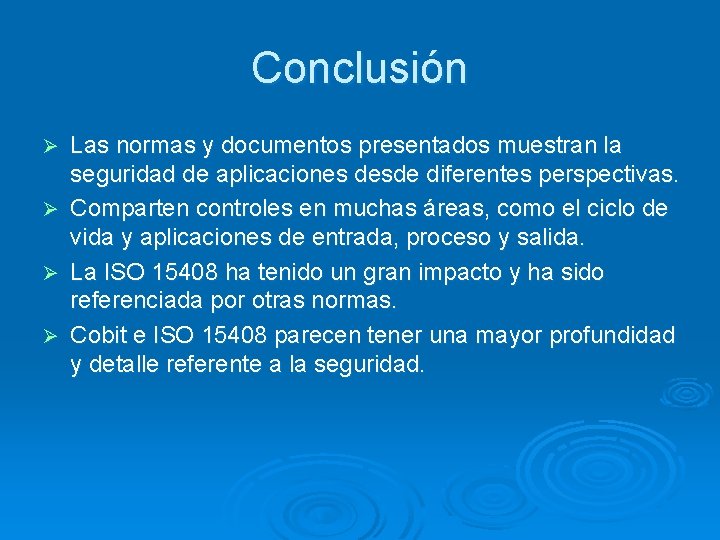 Conclusión

➢ Las normas y documentos presentados muestran la seguridad de aplicaciones desde diferentes perspectivas.

➢ Comparten controles en muchas áreas, como el ciclo de vida y aplicaciones de entrada, proceso y salida.

➢ La ISO 15408 ha tenido un gran impacto y ha sido referenciada por otras normas.

➢ Cobit e ISO 15408 parecen tener una mayor profundidad y detalle referente a la seguridad.